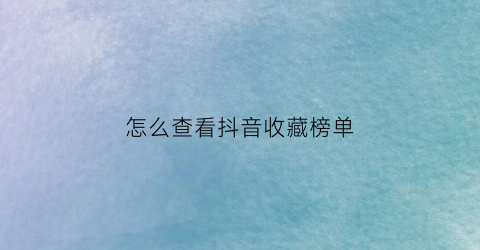 怎么查看抖音收藏榜单